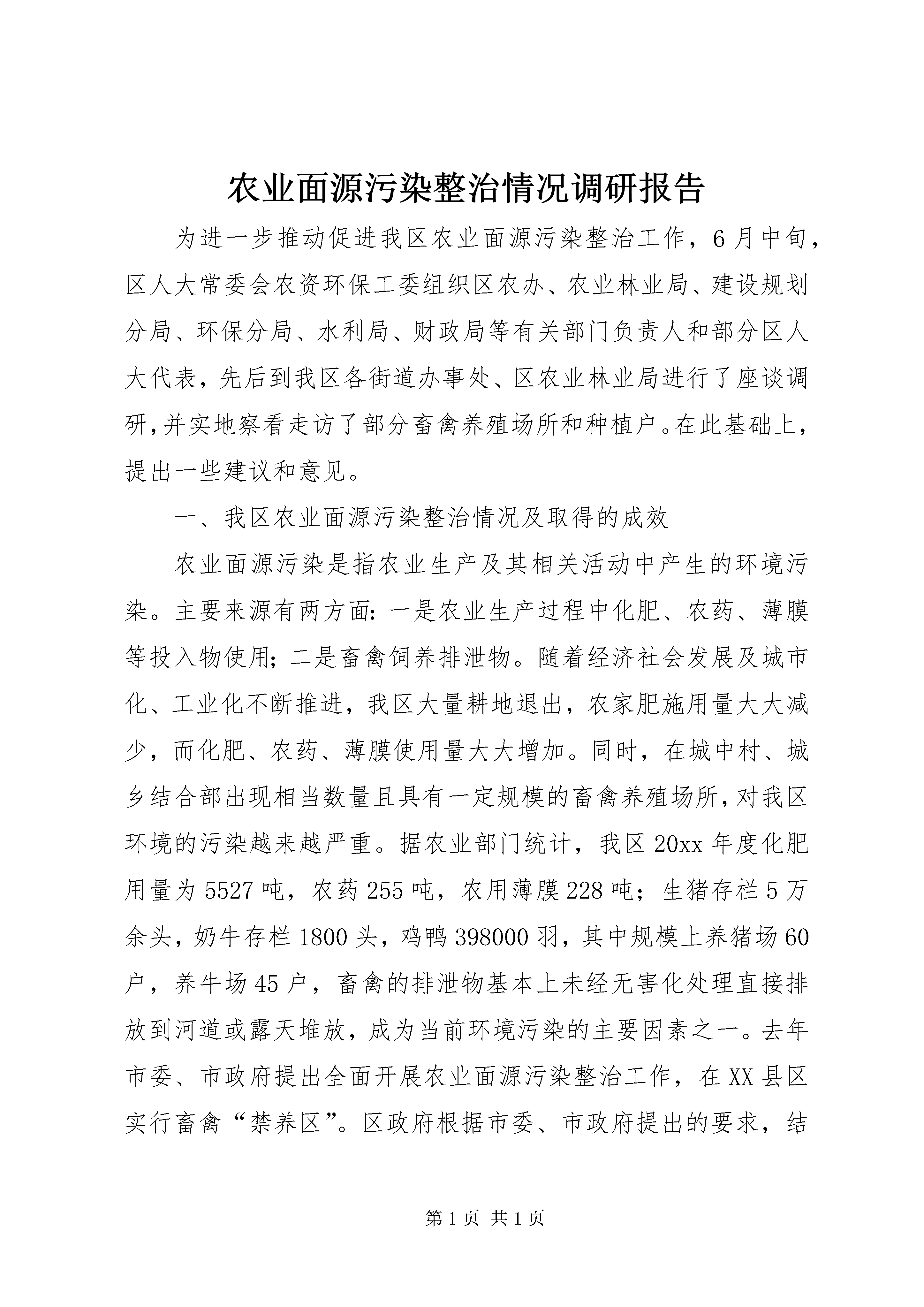 农业面源污染整治情况调研报告

为进一步推动促进我区农业面源污染整治工作，6月中旬，区人大常委会农资环保工委组织区农办、农业林业局、建设规划分局、环保分局、水利局、财政局等有关部门负责人和部分区人大代表，先后到我区各街道办事处、区农业林业局进行了座谈调研，并实地察看走访了部分畜禽养殖场所和种植户。在此基础上，提出一些建议和意见。

一、我区农业面源污染整治情况及取得的成效

农业面源污染是指农业生产及其相关活动中产生的环境污染。主要来源有两方面：一是农业生产过程中化肥、农药、薄膜等投入物使用；二是畜禽饲养排泄物。随着经济社会发展及城市化、工业化不断推进，我区大量耕地退出，农家肥施用量大大减少，而化肥、农药、薄膜使用量大大增加。同时，在城中村、城乡结合部出现相当数量且具有一定规模的畜禽养殖场所，对我区环境的污染越来越严重。据农业部门统计，我区20xx年度化肥用量为5527吨，农药255吨，农用薄膜228吨；生猪存栏5万余头，奶牛存栏1800头，鸡鸭398000羽，其中规模上养猪场60户，养牛场45户，畜禽的排泄物基本上未经无害化处理直接排放到河道或露天堆放，成为当前环境污染的主要因素之一。去年市委、市政府提出全面开展农业面源污染整治工作，在XX县区实行畜禽“禁养区”。区政府根据市委、市政府提出的要求，结

第1页 共1页